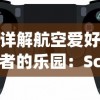 详解航空爱好者的乐园：Sc